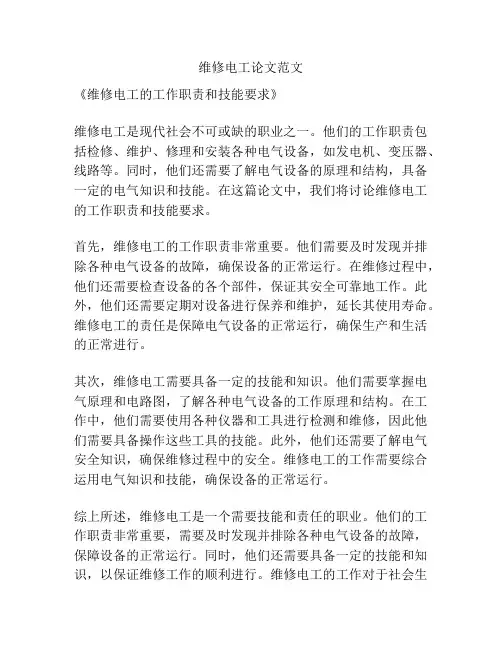 维修电工论文范文

《维修电工的工作职责和技能要求》

维修电工是现代社会不可或缺的职业之一。他们的工作职责包括检修、维护、修理和安装各种电气设备，如发电机、变压器、线路等。同时，他们还需要了解电气设备的原理和结构，具备一定的电气知识和技能。在这篇论文中，我们将讨论维修电工的工作职责和技能要求。

首先，维修电工的工作职责非常重要。他们需要及时发现并排除各种电气设备的故障，确保设备的正常运行。在维修过程中，他们还需要检查设备的各个部件，保证其安全可靠地工作。此外，他们还需要定期对设备进行保养和维护，延长其使用寿命。维修电工的责任是保障电气设备的正常运行，确保生产和生活的正常进行。

其次，维修电工需要具备一定的技能和知识。他们需要掌握电气原理和电路图，了解各种电气设备的工作原理和结构。在工作中，他们需要使用各种仪器和工具进行检测和维修，因此他们需要具备操作这些工具的技能。此外，他们还需要了解电气安全知识，确保维修过程中的安全。维修电工的工作需要综合运用电气知识和技能，确保设备的正常运行。

综上所述，维修电工是一个需要技能和责任的职业。他们的工作职责非常重要，需要及时发现并排除各种电气设备的故障，保障设备的正常运行。同时，他们还需要具备一定的技能和知识，以保证维修工作的顺利进行。维修电工的工作对于社会生